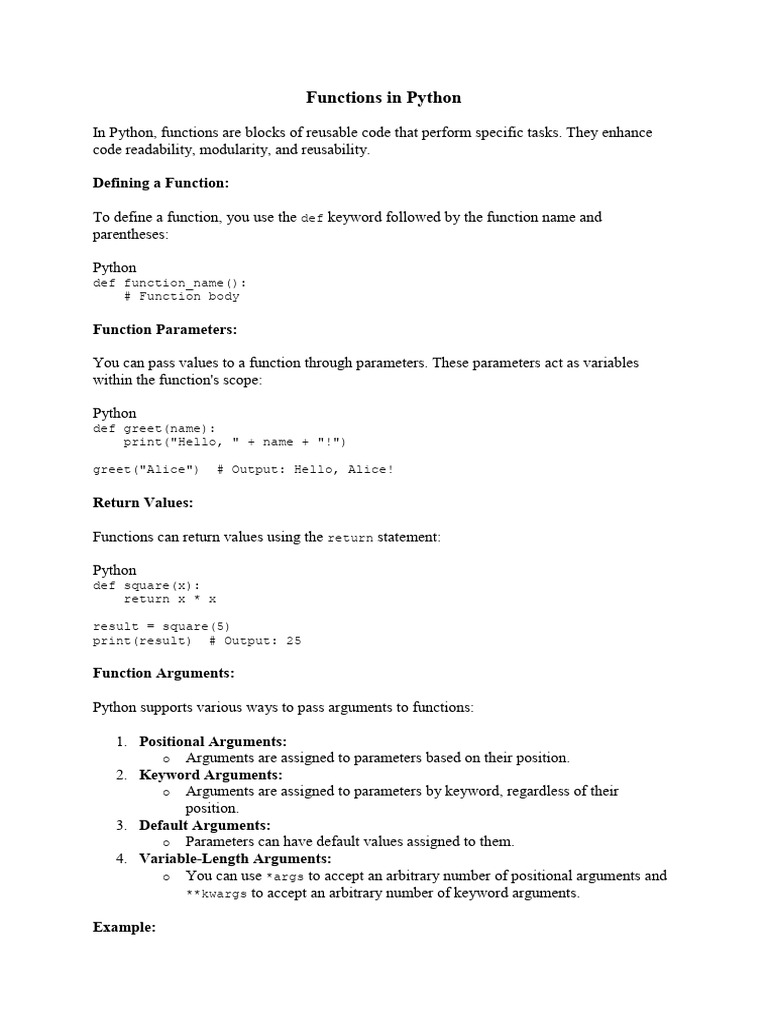 Functions in Python

In Python, functions are blocks of reusable code that perform specific tasks. They enhance code readability, modularity, and reusability.

Defining a Function:

To define a function, you use the def keyword followed by the function name and parentheses:

Python
def function_name():
    # Function body

Function Parameters:

You can pass values to a function through parameters. These parameters act as variables within the function's scope:

Python
def greet(name):
    print("Hello, " + name + "!")

greet("Alice")  # Output: Hello, Alice!

Return Values:

Functions can return values using the return statement:

Python
def square(x):
    return x * x

result = square(5)
print(result)  # Output: 25

Function Arguments:

Python supports various ways to pass arguments to functions:

1. Positional Arguments:
   o Arguments are assigned to parameters based on their position.
2. Keyword Arguments:
   o Arguments are assigned to parameters by keyword, regardless of their position.
3. Default Arguments:
   o Parameters can have default values assigned to them.
4. Variable-Length Arguments:
   o You can use *args to accept an arbitrary number of positional arguments and **kwargs to accept an arbitrary number of keyword arguments.

Example: